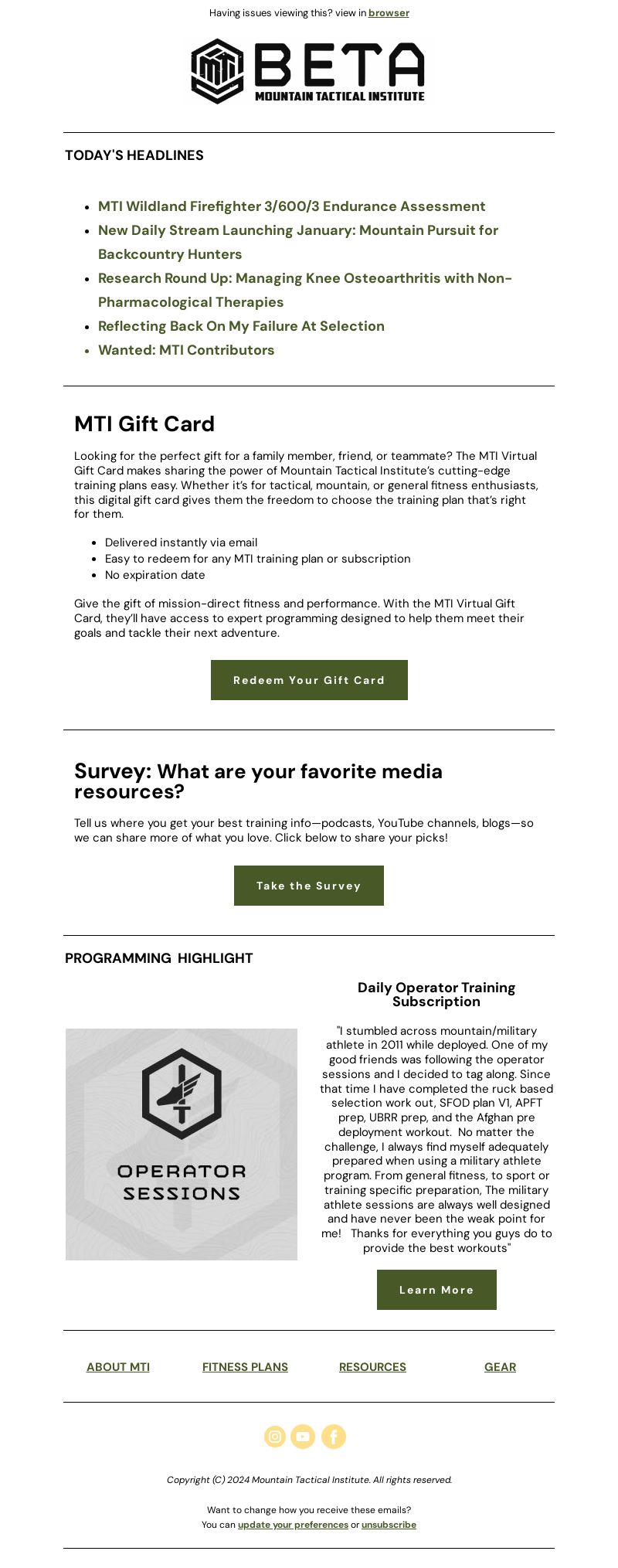 Having issues viewing this? view in browser

MTI BETA
MOUNTAIN TACTICAL INSTITUTE

TODAY'S HEADLINES

- MTI Wildland Firefighter 3/600/3 Endurance Assessment
- New Daily Stream Launching January: Mountain Pursuit for Backcountry Hunters
- Research Round Up: Managing Knee Osteoarthritis with Non-Pharmacological Therapies
- Reflecting Back On My Failure At Selection
- Wanted: MTI Contributors

MTI Gift Card

Looking for the perfect gift for a family member, friend, or teammate? The MTI Virtual Gift Card makes sharing the power of Mountain Tactical Institute's cutting-edge training plans easy. Whether it's for tactical, mountain, or general fitness enthusiasts, this digital gift card gives them the freedom to choose the training plan that's right for them.

- Delivered instantly via email
- Easy to redeem for any MTI training plan or subscription
- No expiration date

Give the gift of mission-direct fitness and performance. With the MTI Virtual Gift Card, they'll have access to expert programming designed to help them meet their goals and tackle their next adventure.

Redeem Your Gift Card

Survey: What are your favorite media resources?

Tell us where you get your best training info—podcasts, YouTube channels, blogs—so we can share more of what you love. Click below to share your picks!

Take the Survey

PROGRAMMING HIGHLIGHT

OPERATOR SESSIONS

Daily Operator Training Subscription

"I stumbled across mountain/military athlete in 2011 while deployed. One of my good friends was following the operator sessions and I decided to tag along. Since that time I have completed the ruck based selection work out, SFOD plan V1, APFT prep, UBRR prep, and the Afghan pre deployment workout. No matter the challenge, I always find myself adequately prepared when using a military athlete program. From general fitness, to sport or training specific preparation, The military athlete sessions are always well designed and have never been the weak point for me! Thanks for everything you guys do to provide the best workouts"

Learn More

ABOUT MTI FITNESS PLANS RESOURCES GEAR

Copyright (C) 2024 Mountain Tactical Institute. All rights reserved.

Want to change how you receive these emails?
You can update your preferences or unsubscribe